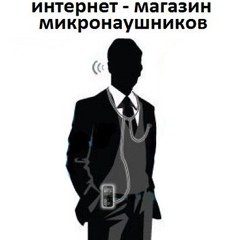 интернет - магазин микронаушников